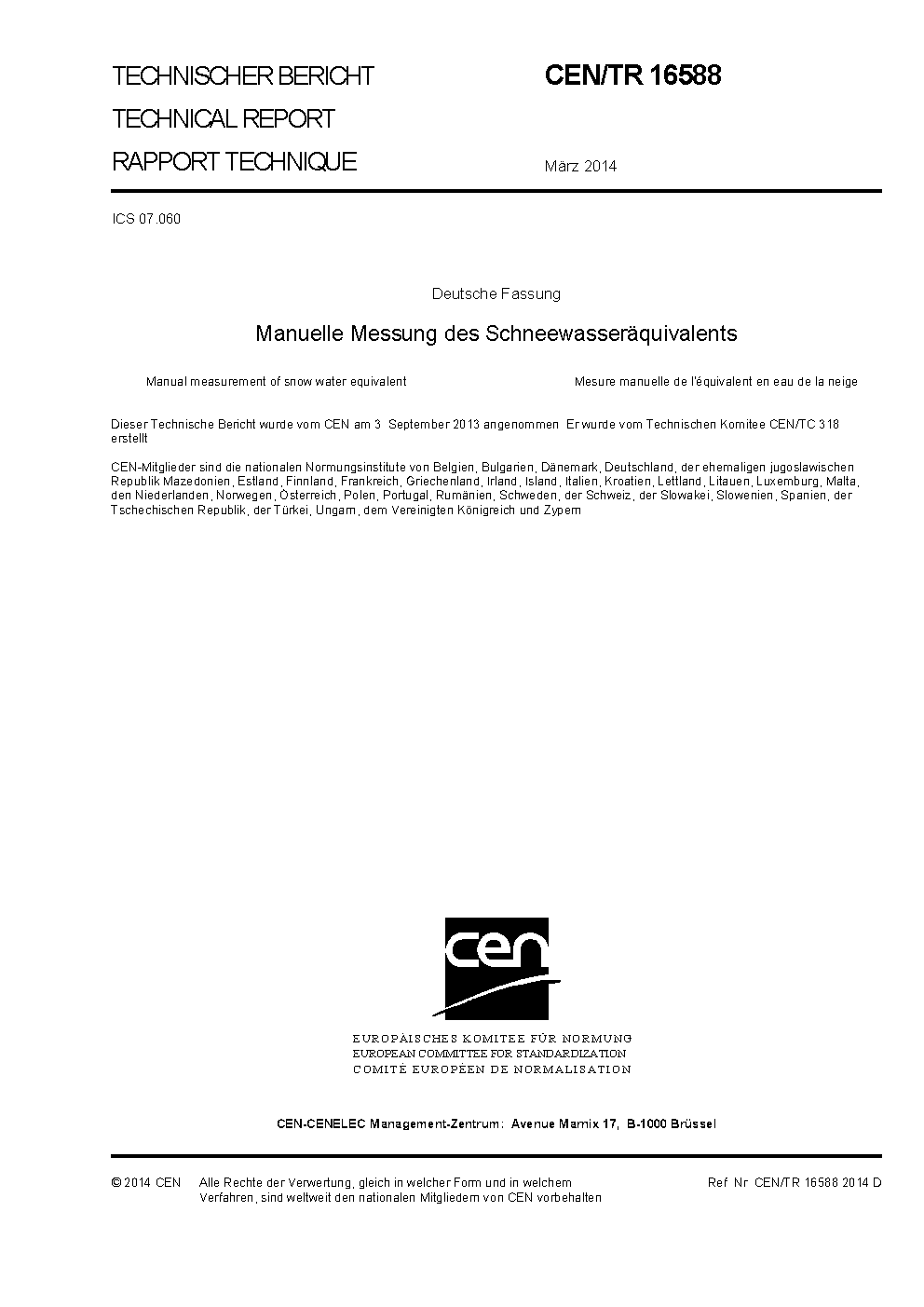 TECHNISCHER BERICHT
TECHNICAL REPORT
RAPPORT TECHNIQUE

CEN/TR 16588

März 2014

ICS 07.060

Deutsche Fassung

Manuelle Messung des Schneewasseräquivalents

Manual measurement of snow water equivalent

Mesure manuelle de l'équivalent en eau de la neige

Dieser Technische Bericht wurde vom CEN am 3 September 2013 angenommen Er wurde vom Technischen Komitee CEN/TC 318 erstellt

CEN-Mitglieder sind die nationalen Normungsinstitute von Belgien, Bulgarien, Dänemark, Deutschland, der ehemaligen jugoslawischen Republik Mazedonien, Estland, Finnland, Frankreich, Griechenland, Irland, Island, Italien, Kroatien, Lettland, Litauen, Luxemburg, Malta, den Niederlanden, Norwegen, Österreich, Polen, Portugal, Rumänien, Schweden, der Schweiz, der Slowakei, Slowenien, Spanien, der Tschechischen Republik, der Türkei, Ungarn, dem Vereinigten Königreich und Zypern

cen

EUROPÄISCHES KOMITEE FÜR NORMUNG
EUROPEAN COMMITTEE FOR STANDARDIZATION
COMITÉ EUROPÉEN DE NORMALISATION

CEN-CENELEC Management-Zentrum: Avenue Marnix 17, B-1000 Brüssel

© 2014 CEN Alle Rechte der Verwertung, gleich in welcher Form und in welchem Verfahren, sind weltweit den nationalen Mitgliedern von CEN vorbehalten

Ref Nr CEN/TR 16588 2014 D